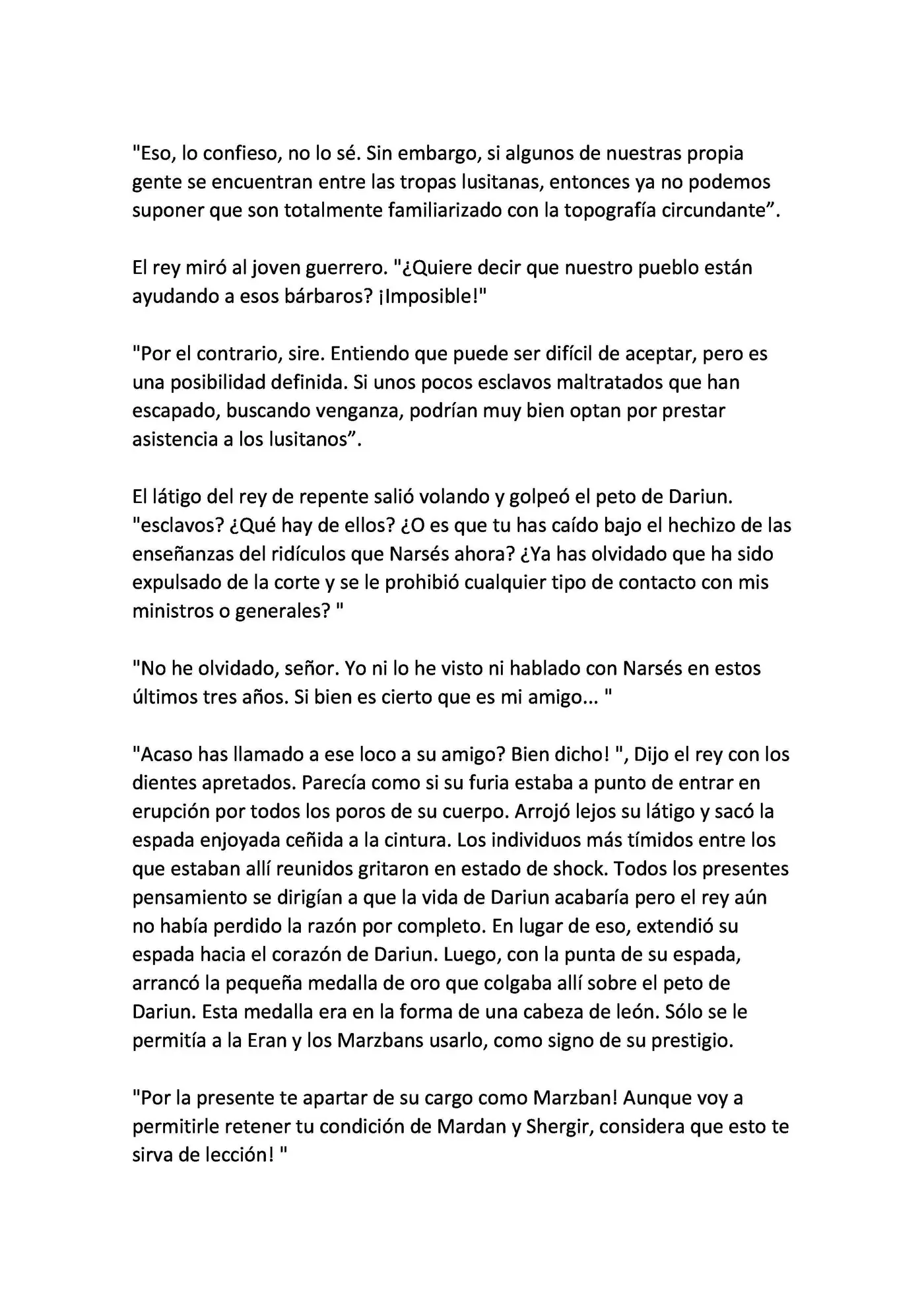 "Eso, lo confieso, no lo sé. Sin embargo, si algunos de nuestras propia gente se encuentran entre las tropas lusitanas, entonces ya no podemos suponer que son totalmente familiarizado con la topografía circundante".

El rey miró al joven guerrero. "¿Quiere decir que nuestro pueblo están ayudando a esos bárbaros? ¡Imposible!"

"Por el contrario, sire. Entiendo que puede ser difícil de aceptar, pero es una posibilidad definida. Si unos pocos esclavos maltratados que han escapado, buscando venganza, podrían muy bien optan por prestar asistencia a los lusitanos".

El látigo del rey de repente salió volando y golpeó el peto de Dariun. "esclavos? ¿Qué hay de ellos? ¿O es que tu has caído bajo el hechizo de las enseñanzas del ridículos que Narsés ahora? ¿Ya has olvidado que ha sido expulsado de la corte y se le prohibió cualquier tipo de contacto con mis ministros o generales? "

"No he olvidado, señor. Yo ni lo he visto ni hablado con Narsés en estos últimos tres años. Si bien es cierto que es mi amigo... "

"Acaso has llamado a ese loco a su amigo? Bien dicho! ", Dijo el rey con los dientes apretados. Parecía como si su furia estaba a punto de entrar en erupción por todos los poros de su cuerpo. Arrojó lejos su látigo y sacó la espada enjoyada ceñida a la cintura. Los individuos más tímidos entre los que estaban allí reunidos gritaron en estado de shock. Todos los presentes pensamiento se dirigían a que la vida de Dariun acabaría pero el rey aún no había perdido la razón por completo. En lugar de eso, extendió su espada hacia el corazón de Dariun. Luego, con la punta de su espada, arrancó la pequeña medalla de oro que colgaba allí sobre el peto de Dariun. Esta medalla era en la forma de una cabeza de león. Sólo se le permitía a la Eran y los Marzbans usarlo, como signo de su prestigio.

"Por la presente te apartar de su cargo como Marzban! Aunque voy a permitirle retener tu condición de Mardan y Shergir, considera que esto te sirva de lección! "